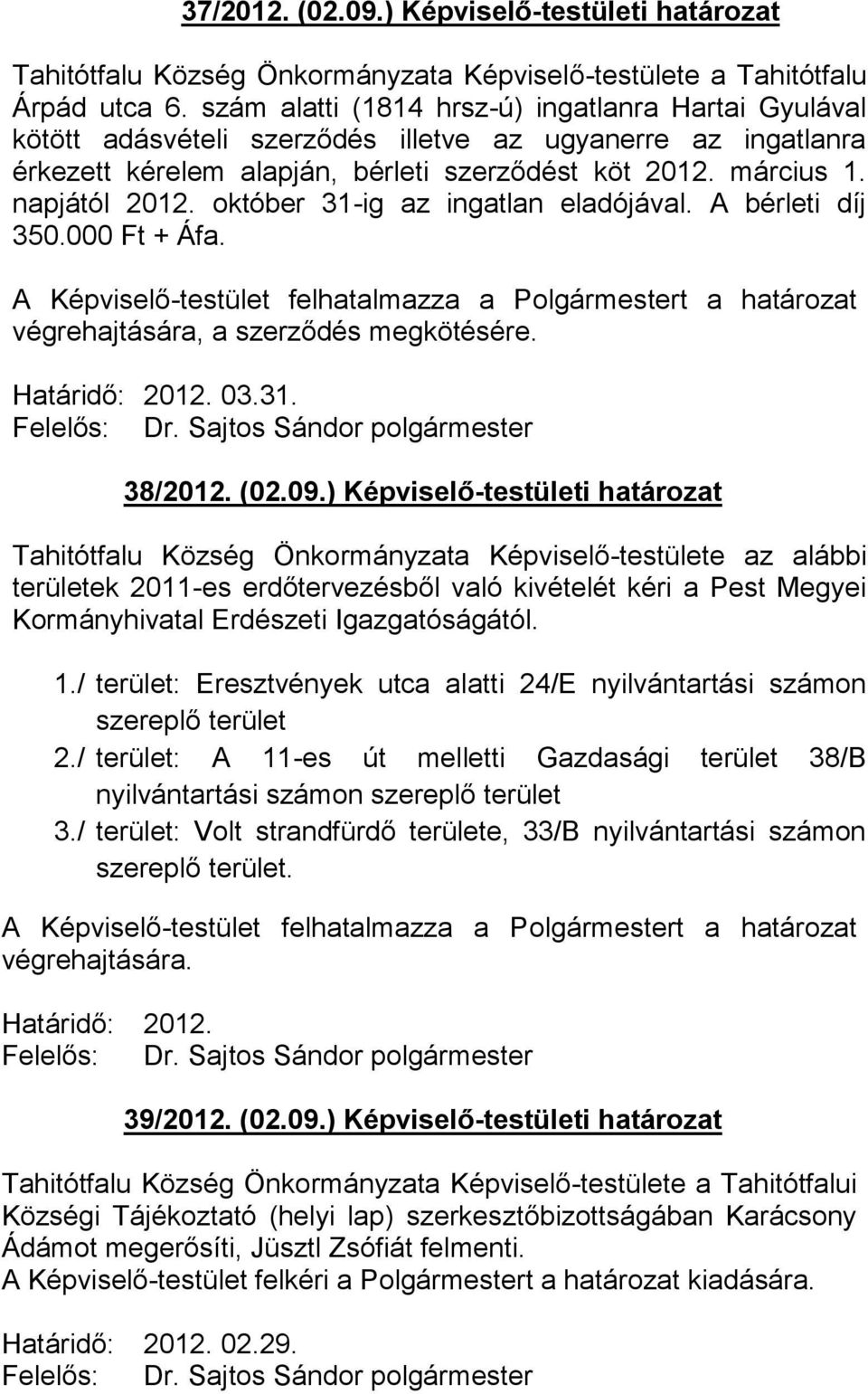 37/2012. (02.09.) Képviselő-testületi határozat

Tahitótfalu Község Önkormányzata Képviselő-testülete a Tahitótfalu Árpád utca 6. szám alatti (1814 hrsz-ú) ingatlanra Hartai Gyulával kötött adásvételi szerződés illetve az ugyanerre az ingatlanra érkezett kérelem alapján, bérleti szerződést köt 2012. március 1. napjától 2012. október 31-ig az ingatlan eladójával. A bérleti díj 350.000 Ft + Áfa.

A Képviselő-testület felhatalmazza a Polgármestert a határozat végrehajtására, a szerződés megkötésére.

Határidő: 2012. 03.31.
Felelős: Dr. Sajtos Sándor polgármester

38/2012. (02.09.) Képviselő-testületi határozat

Tahitótfalu Község Önkormányzata Képviselő-testülete az alábbi területek 2011-es erdőtervezésből való kivételét kéri a Pest Megyei Kormányhivatal Erdészeti Igazgatóságától.

1./ terület: Eresztvények utca alatti 24/E nyilvántartási számon szereplő terület
2./ terület: A 11-es út melletti Gazdasági terület 38/B nyilvántartási számon szereplő terület
3./ terület: Volt strandfürdő területe, 33/B nyilvántartási számon szereplő terület.

A Képviselő-testület felhatalmazza a Polgármestert a határozat végrehajtására.

Határidő: 2012.
Felelős: Dr. Sajtos Sándor polgármester

39/2012. (02.09.) Képviselő-testületi határozat

Tahitótfalu Község Önkormányzata Képviselő-testülete a Tahitótfalui Községi Tájékoztató (helyi lap) szerkesztőbizottságában Karácsony Ádámot megerősíti, Jüsztl Zsófiát felmenti.
A Képviselő-testület felkéri a Polgármestert a határozat kiadására.

Határidő: 2012. 02.29.
Felelős: Dr. Sajtos Sándor polgármester